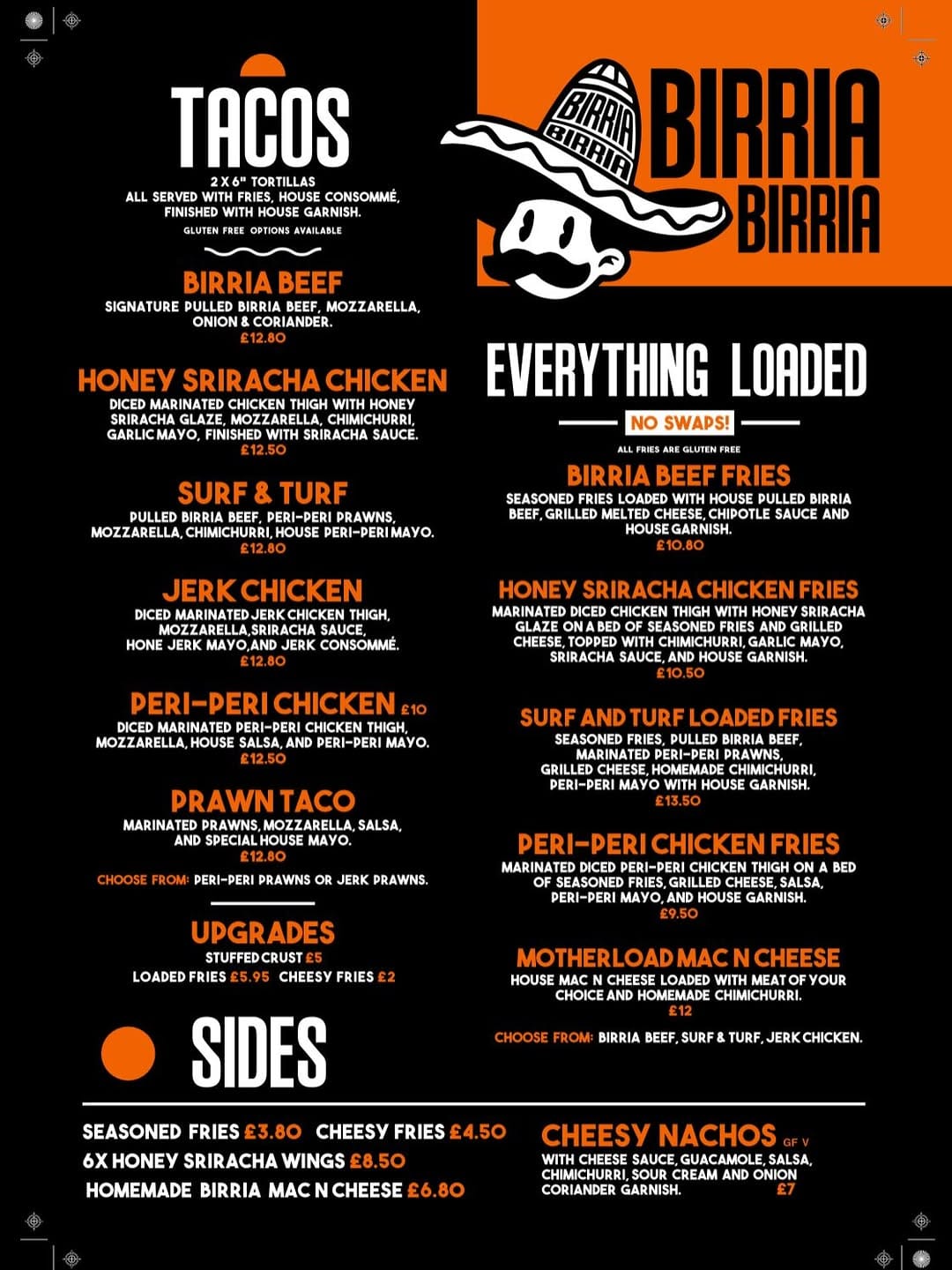 TACOS
2 X 6" TORTILLAS
ALL SERVED WITH FRIES, HOUSE CONSOMMÉ, FINISHED WITH HOUSE GARNISH.
GLUTEN FREE OPTIONS AVAILABLE

BIRRIA BEEF
SIGNATURE PULLED BIRRIA BEEF, MOZZARELLA, ONION & CORIANDER.
£12.80

HONEY SRIRACHA CHICKEN
DICED MARINATED CHICKEN THIGH WITH HONEY SRIRACHA GLAZE, MOZZARELLA, CHIMICHURRI, GARLIC MAYO, FINISHED WITH SRIRACHA SAUCE.
£12.50

SURF & TURF
PULLED BIRRIA BEEF, PERI-PERI PRAWNS, MOZZARELLA, CHIMICHURRI, HOUSE PERI-PERI MAYO.
£12.80

JERK CHICKEN
DICED MARINATED JERK CHICKEN THIGH, MOZZARELLA, SRIRACHA SAUCE, HONE JERK MAYO, AND JERK CONSOMMÉ.
£12.80

PERI-PERI CHICKEN £10
DICED MARINATED PERI-PERI CHICKEN THIGH, MOZZARELLA, HOUSE SALSA, AND PERI-PERI MAYO.
£12.50

PRAWN TACO
MARINATED PRAWNS, MOZZARELLA, SALSA, AND SPECIAL HOUSE MAYO.
£12.80
CHOOSE FROM: PERI-PERI PRAWNS OR JERK PRAWNS.

UPGRADES
STUFFED CRUST £5
LOADED FRIES £5.95 CHEESY FRIES £2

BIRRIA BIRRIA
BIRRIA BIRRIA

EVERYTHING LOADED
NO SWAPS!
ALL FRIES ARE GLUTEN FREE

BIRRIA BEEF FRIES
SEASONED FRIES LOADED WITH HOUSE PULLED BIRRIA BEEF, GRILLED MELTED CHEESE, CHIPOTLE SAUCE AND HOUSE GARNISH.
£10.80

HONEY SRIRACHA CHICKEN FRIES
MARINATED DICED CHICKEN THIGH WITH HONEY SRIRACHA GLAZE ON A BED OF SEASONED FRIES AND GRILLED CHEESE, TOPPED WITH CHIMICHURRI, GARLIC MAYO, SRIRACHA SAUCE, AND HOUSE GARNISH.
£10.50

SURF AND TURF LOADED FRIES
SEASONED FRIES, PULLED BIRRIA BEEF, MARINATED PERI-PERI PRAWNS, GRILLED CHEESE, HOMEMADE CHIMICHURRI, PERI-PERI MAYO WITH HOUSE GARNISH.
£13.50

PERI-PERI CHICKEN FRIES
MARINATED DICED PERI-PERI CHICKEN THIGH ON A BED OF SEASONED FRIES, GRILLED CHEESE, SALSA, PERI-PERI MAYO, AND HOUSE GARNISH.
£9.50

MOTHERLOAD MAC N CHEESE
HOUSE MAC N CHEESE LOADED WITH MEAT OF YOUR CHOICE AND HOMEMADE CHIMICHURRI.
£12
CHOOSE FROM: BIRRIA BEEF, SURF & TURF, JERK CHICKEN.

SIDES
SEASONED FRIES £3.80 CHEESY FRIES £4.50
6X HONEY SRIRACHA WINGS £8.50
HOMEMADE BIRRIA MAC N CHEESE £6.80

CHEESY NACHOS GF V
WITH CHEESE SAUCE, GUACAMOLE, SALSA, CHIMICHURRI, SOUR CREAM AND ONION CORIANDER GARNISH. £7